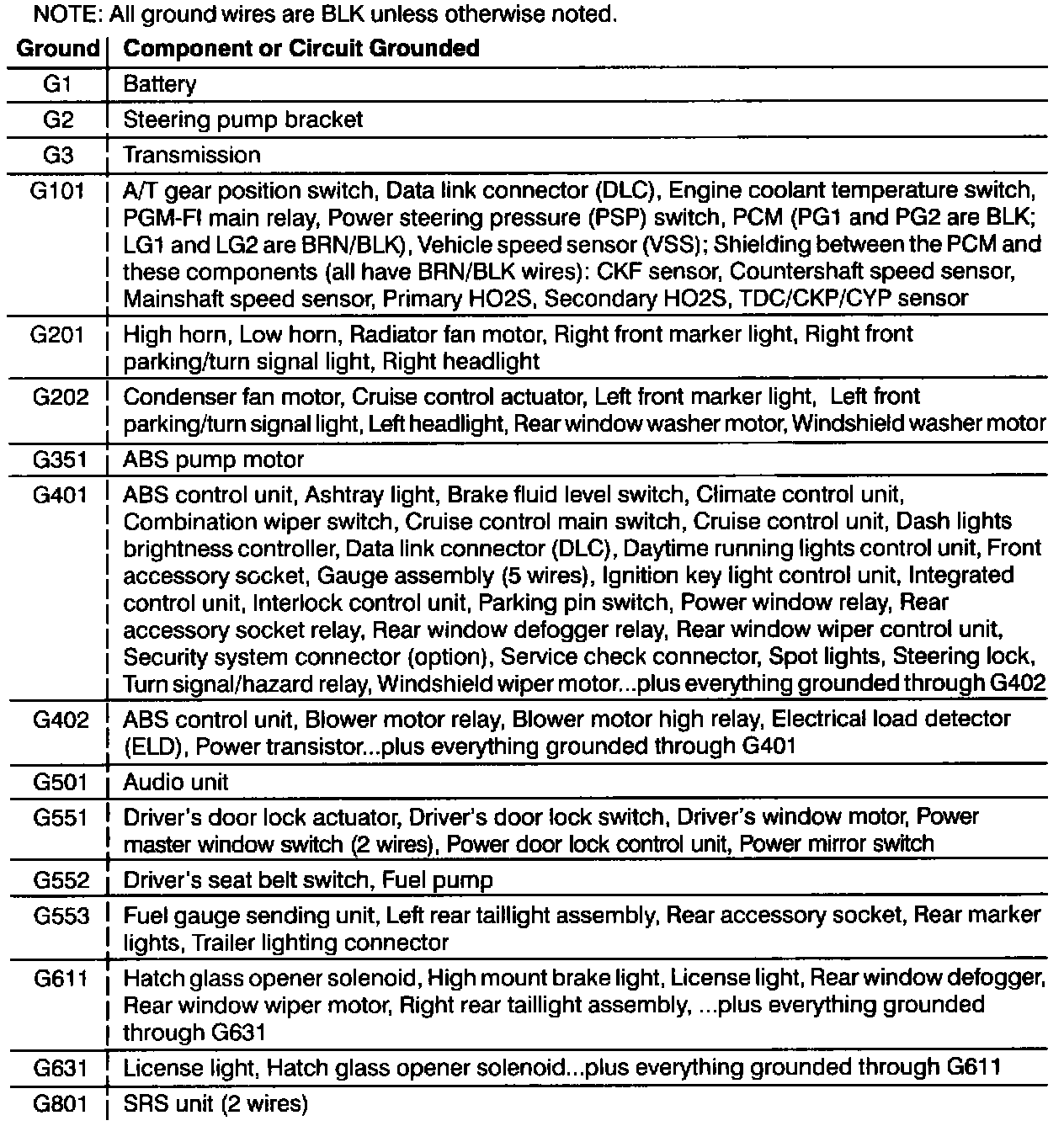 NOTE: All ground wires are BLK unless otherwise noted.

| Ground | Component or Circuit Grounded |
|---|---|
| G1 | Battery |
| G2 | Steering pump bracket |
| G3 | Transmission |
| G101 | A/T gear position switch, Data link connector (DLC), Engine coolant temperature switch, PGM-FI main relay, Power steering pressure (PSP) switch, PCM (PG1 and PG2 are BLK; LG1 and LG2 are BRN/BLK), Vehicle speed sensor (VSS); Shielding between the PCM and these components (all have BRN/BLK wires): CKF sensor, Countershaft speed sensor, Mainshaft speed sensor, Primary HO2S, Secondary HO2S, TDC/CKP/CYP sensor |
| G201 | High horn, Low horn, Radiator fan motor, Right front marker light, Right front parking/turn signal light, Right headlight |
| G202 | Condenser fan motor, Cruise control actuator, Left front marker light, Left front parking/turn signal light, Left headlight, Rear window washer motor, Windshield washer motor |
| G351 | ABS pump motor |
| G401 | ABS control unit, Ashtray light, Brake fluid level switch, Climate control unit, Combination wiper switch, Cruise control main switch, Cruise control unit, Dash lights brightness controller, Data link connector (DLC), Daytime running lights control unit, Front accessory socket, Gauge assembly (5 wires), Ignition key light control unit, Integrated control unit, Interlock control unit, Parking pin switch, Power window relay, Rear accessory socket relay, Rear window defogger relay, Rear window wiper control unit, Security system connector (option), Service check connector, Spot lights, Steering lock, Turn signal/hazard relay, Windshield wiper motor...plus everything grounded through G402 |
| G402 | ABS control unit, Blower motor relay, Blower motor high relay, Electrical load detector (ELD), Power transistor...plus everything grounded through G401 |
| G501 | Audio unit |
| G551 | Driver's door lock actuator, Driver's door lock switch, Driver's window motor, Power master window switch (2 wires), Power door lock control unit, Power mirror switch |
| G552 | Driver's seat belt switch, Fuel pump |
| G553 | Fuel gauge sending unit, Left rear taillight assembly, Rear accessory socket, Rear marker lights, Trailer lighting connector |
| G611 | Hatch glass opener solenoid, High mount brake light, License light, Rear window defogger, Rear window wiper motor, Right rear taillight assembly, ...plus everything grounded through G631 |
| G631 | License light, Hatch glass opener solenoid...plus everything grounded through G611 |
| G801 | SRS unit (2 wires) |